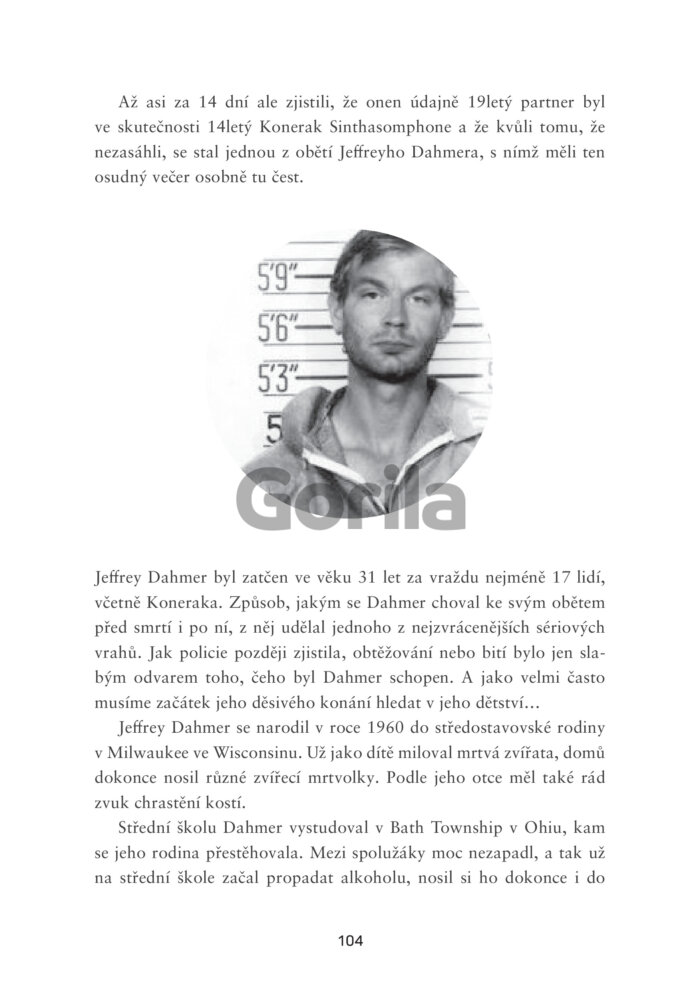 Až asi za 14 dní ale zjistili, že onen údajně 19letý partner byl ve skutečnosti 14letý Konerak Sinthasomphone a že kvůli tomu, že nezasáhli, se stal jednou z obětí Jeffreyho Dahmera, s nímž měli ten osudný večer osobně tu čest.

5'9"

5'6"

5'3"

5

Gorila

Jeffrey Dahmer byl zatčen ve věku 31 let za vraždu nejméně 17 lidí, včetně Koneraka. Způsob, jakým se Dahmer choval ke svým obětem před smrtí i po ní, z něj udělal jednoho z nejzvrácenějších sériových vrahů. Jak policie později zjistila, obtěžování nebo bití bylo jen slabým odvarem toho, čeho byl Dahmer schopen. A jako velmi často musíme začátek jeho děsivého konání hledat v jeho dětství…

Jeffrey Dahmer se narodil v roce 1960 do středostavovské rodiny v Milwaukee ve Wisconsinu. Už jako dítě miloval mrtvá zvířata, domů dokonce nosil různé zvířecí mrtvolky. Podle jeho otce měl také rád zvuk chrastění kostí.

Střední školu Dahmer vystudoval v Bath Township v Ohiu, kam se jeho rodina přestěhovala. Mezi spolužáky moc nezapadl, a tak už na střední škole začal propadat alkoholu, nosil si ho dokonce i do

104